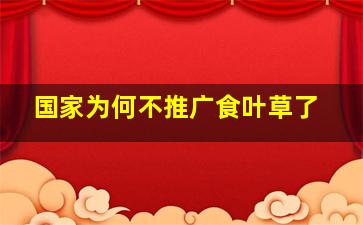 国家为何不推广食叶草了